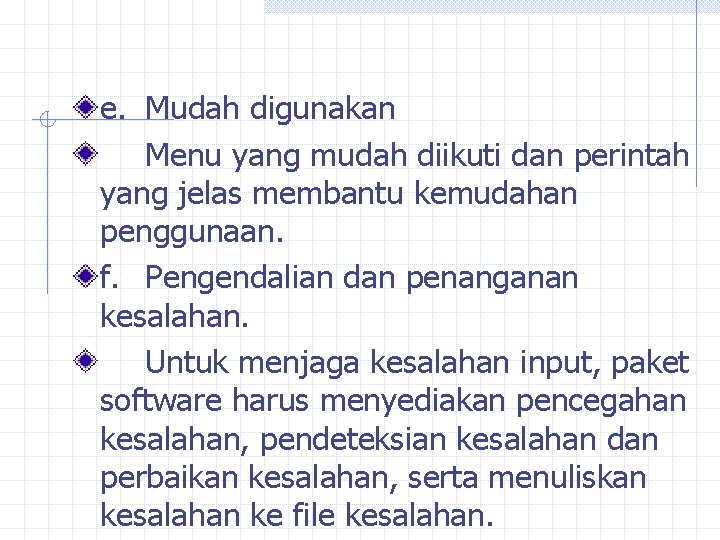 e. Mudah digunakan

Menu yang mudah diikuti dan perintah yang jelas membantu kemudahan penggunaan.

f. Pengendalian dan penanganan kesalahan.

Untuk menjaga kesalahan input, paket software harus menyediakan pencegahan kesalahan, pendeteksian kesalahan dan perbaikan kesalahan, serta menuliskan kesalahan ke file kesalahan.